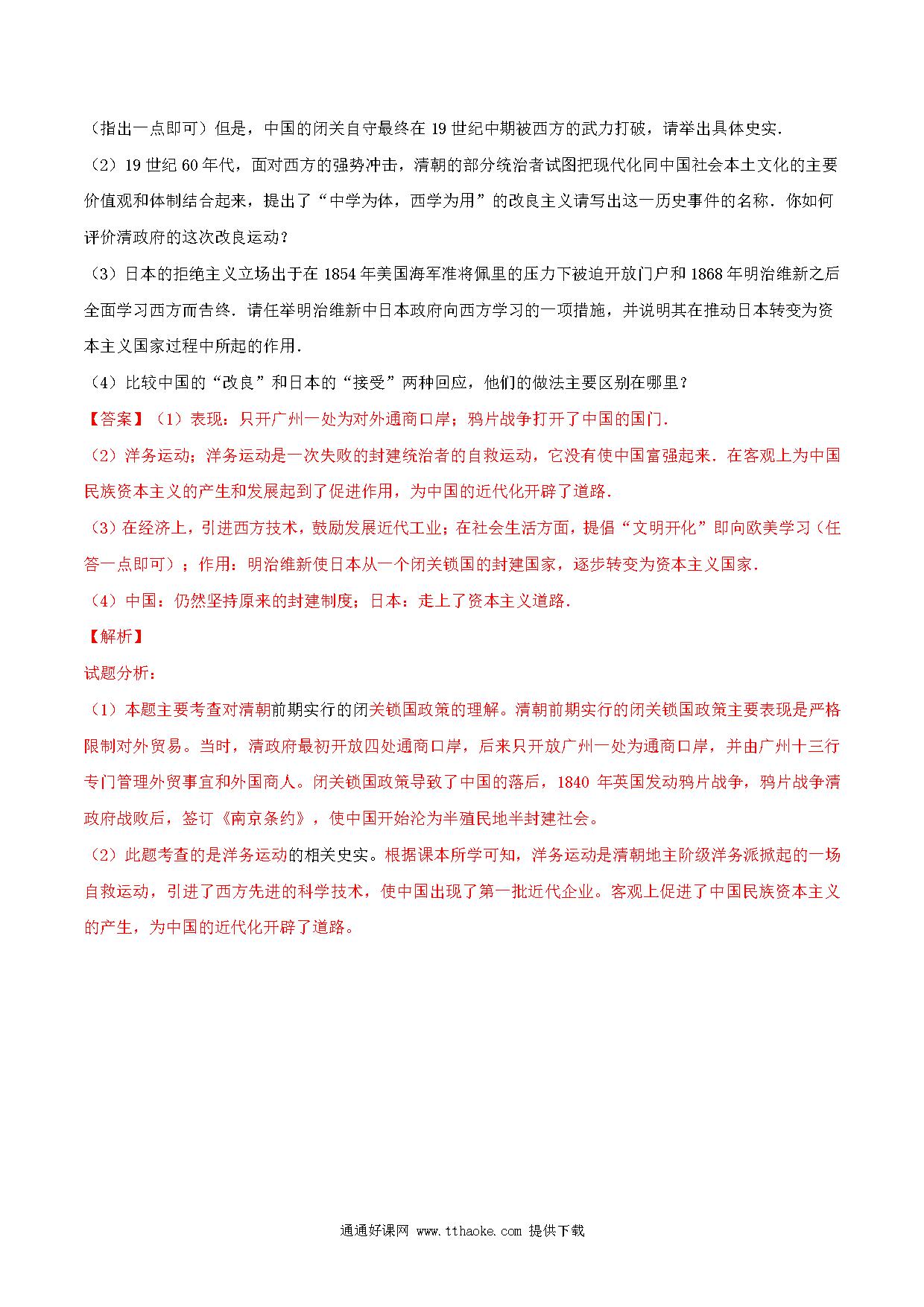 （指出一点即可）但是，中国的闭关自守最终在 19 世纪中期被西方的武力打破，请举出具体史实.

（2）19 世纪 60 年代，面对西方的强势冲击，清朝的部分统治者试图把现代化同中国社会本土文化的主要价值观和体制结合起来，提出了“中学为体，西学为用”的改良主义请写出这一历史事件的名称．你如何评价清政府的这次改良运动？

（3）日本的拒绝主义立场出于在 1854 年美国海军准将佩里的压力下被迫开放门户和 1868 年明治维新之后全面学习西方而告终．请任举明治维新中日本政府向西方学习的一项措施，并说明其在推动日本转变为资本主义国家过程中所起的作用.

（4）比较中国的“改良”和日本的“接受”两种回应，他们的做法主要区别在哪里？

【答案】（1）表现：只开广州一处为对外通商口岸；鸦片战争打开了中国的国门.

（2）洋务运动；洋务运动是一次失败的封建统治者的自救运动，它没有使中国富强起来．在客观上为中国民族资本主义的产生和发展起到了促进作用，为中国的近代化开辟了道路.

（3）在经济上，引进西方技术，鼓励发展近代工业；在社会生活方面，提倡“文明开化”即向欧美学习（任答一点即可）；作用：明治维新使日本从一个闭关锁国的封建国家，逐步转变为资本主义国家.

（4）中国：仍然坚持原来的封建制度；日本：走上了资本主义道路.

【解析】

试题分析：

（1）本题主要考查对清朝前期实行的闭关锁国政策的理解。清朝前期实行的闭关锁国政策主要表现是严格限制对外贸易。当时，清政府最初开放四处通商口岸，后来只开放广州一处为通商口岸，并由广州十三行专门管理外贸事宜和外国商人。闭关锁国政策导致了中国的落后，1840 年英国发动鸦片战争，鸦片战争清政府战败后，签订《南京条约》，使中国开始沦为半殖民地半封建社会。

（2）此题考查的是洋务运动的相关史实。根据课本所学可知，洋务运动是清朝地主阶级洋务派掀起的一场自救运动，引进了西方先进的科学技术，使中国出现了第一批近代企业。客观上促进了中国民族资本主义的产生，为中国的近代化开辟了道路。

通通好课网 www.tthaoke.com 提供下载